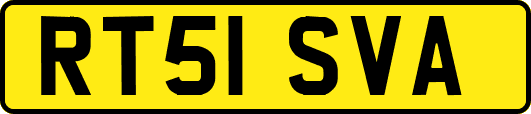 RT51 SVA